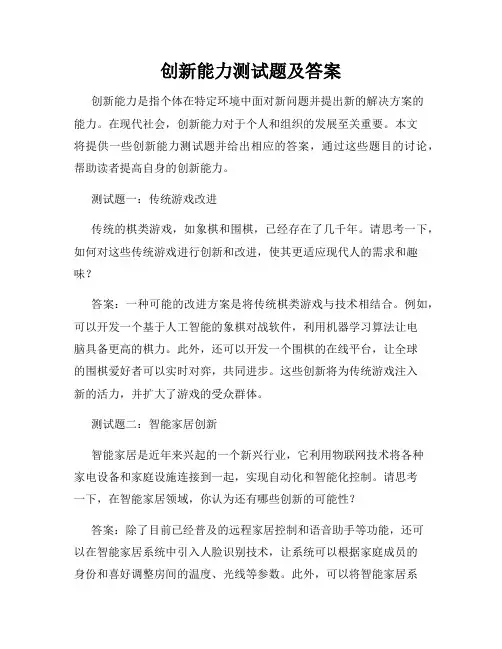 创新能力测试题及答案

创新能力是指个体在特定环境中面对新问题并提出新的解决方案的能力。在现代社会，创新能力对于个人和组织的发展至关重要。本文将提供一些创新能力测试题并给出相应的答案，通过这些题目的讨论，帮助读者提高自身的创新能力。

测试题一：传统游戏改进

传统的棋类游戏，如象棋和围棋，已经存在了几千年。请思考一下，如何对这些传统游戏进行创新和改进，使其更适应现代人的需求和趣味？

答案：一种可能的改进方案是将传统棋类游戏与技术相结合。例如，可以开发一个基于人工智能的象棋对战软件，利用机器学习算法让电脑具备更高的棋力。此外，还可以开发一个围棋的在线平台，让全球的围棋爱好者可以实时对弈，共同进步。这些创新将为传统游戏注入新的活力，并扩大了游戏的受众群体。

测试题二：智能家居创新

智能家居是近年来兴起的一个新兴行业，它利用物联网技术将各种家电设备和家庭设施连接到一起，实现自动化和智能化控制。请思考一下，在智能家居领域，你认为还有哪些创新的可能性？

答案：除了目前已经普及的远程家居控制和语音助手等功能，还可以在智能家居系统中引入人脸识别技术，让系统可以根据家庭成员的身份和喜好调整房间的温度、光线等参数。此外，可以将智能家居系